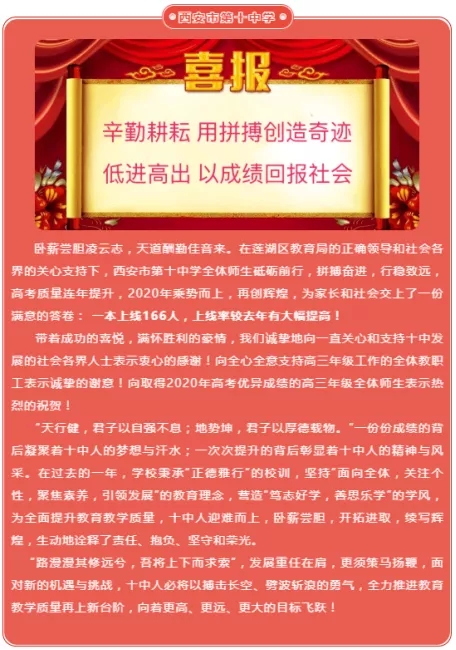 西安市第十中学

喜报

辛勤耕耘 用拼搏创造奇迹

低进高出 以成绩回报社会

卧薪尝胆凌云志，天道酬勤佳音来。在莲湖区教育局的正确领导和社会各界的关心支持下，西安市第十中学全体师生砥砺前行，拼搏奋进，行稳致远，高考质量连年提升，2020年乘势而上，再创辉煌，为家长和社会交上了一份满意的答卷：一本上线166人，上线率较去年有大幅提高！

带着成功的喜悦，满怀胜利的豪情，我们诚挚地向一直关心和支持十中发展的社会各界人士表示衷心的感谢！向全心全意支持高三年级工作的全体教职工表示诚挚的谢意！向取得2020年高考优异成绩的高三年级全体师生表示热烈的祝贺！

“天行健，君子以自强不息；地势坤，君子以厚德载物。”一份份成绩的背后凝聚着十中人的梦想与汗水；一次次提升的背后彰显着十中人的精神与风采。在过去的一年，学校秉承“正德雅行”的校训，坚持“面向全体，关注个性，聚焦素养，引领发展”的教育理念，营造“笃志好学，善思乐学”的学风，为全面提升教育教学质量，十中人迎难而上，卧薪尝胆，开拓进取，续写辉煌，生动地诠释了责任、抱负、坚守和荣光。

“路漫漫其修远兮，吾将上下而求索”，发展重任在肩，更须策马扬鞭，面对新的机遇与挑战，十中人必将以搏击长空、劈波斩浪的勇气，全力推进教育教学质量再上新台阶，向着更高、更远、更大的目标飞跃！